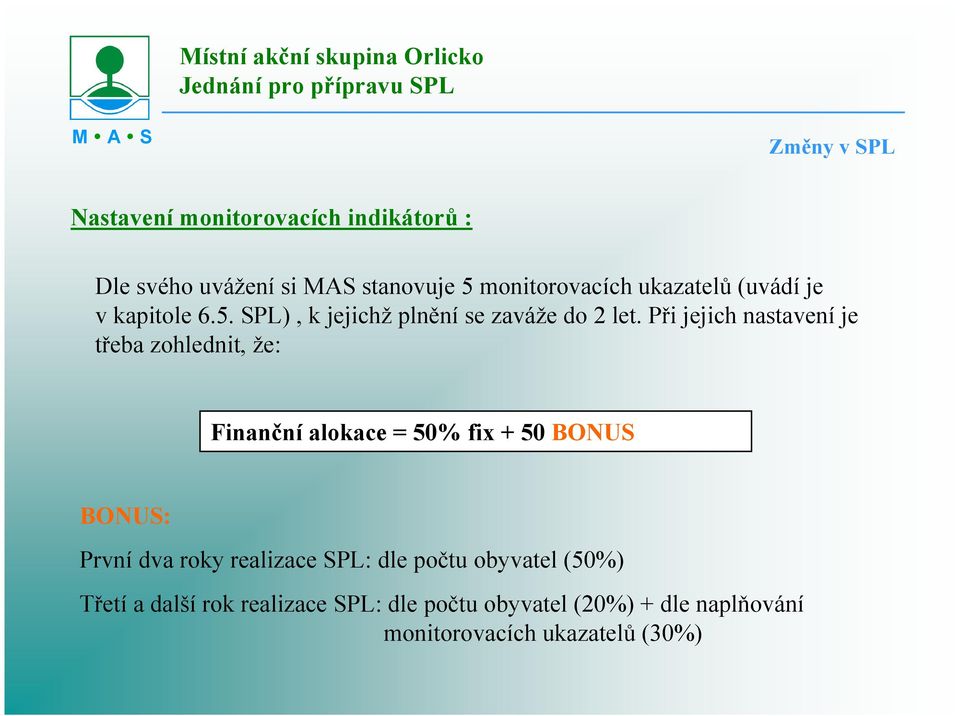 M • A • S

Místní akční skupina Orlicko
Jednání pro přípravu SPL

Změny v SPL

Nastavení monitorovacích indikátorů :

Dle svého uvážení si MAS stanovuje 5 monitorovacích ukazatelů (uvádí je v kapitole 6.5. SPL) , k jejichž plnění se zaváže do 2 let. Při jejich nastavení je třeba zohlednit, že:

Finanční alokace = 50% fix + 50 BONUS

BONUS:

První dva roky realizace SPL: dle počtu obyvatel (50%)

Třetí a další rok realizace SPL: dle počtu obyvatel (20%) + dle naplňování monitorovacích ukazatelů (30%)